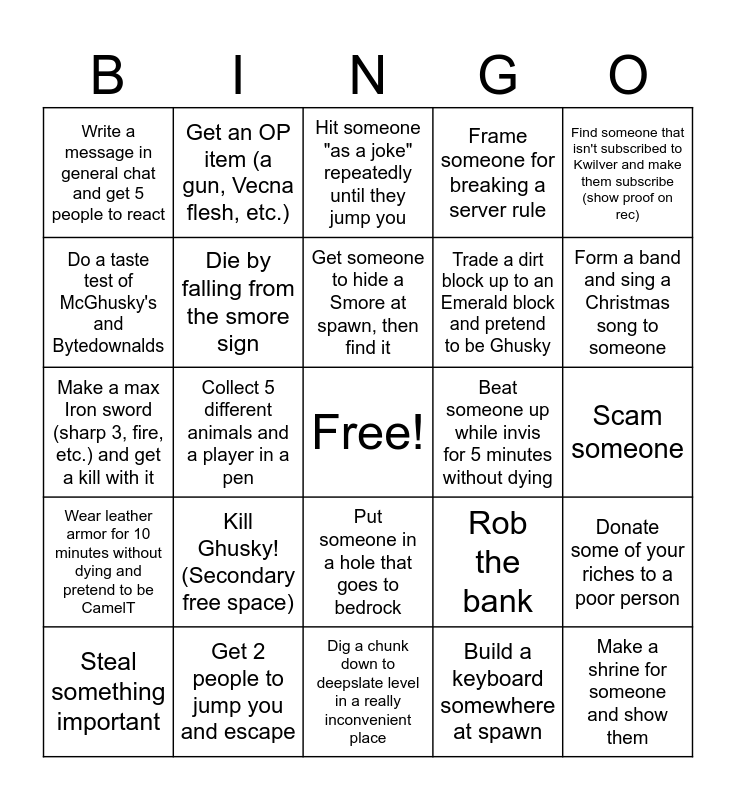 | B | I | N | G | O |
|---|---|---|---|---|
| Write a message in general chat and get 5 people to react | Get an OP item (a gun, Vecna flesh, etc.) | Hit someone "as a joke" repeatedly until they jump you | Frame someone for breaking a server rule | Find someone that isn't subscribed to Kwilver and make them subscribe (show proof on rec) |
| Do a taste test of McGhusky's and Bytedownalds | Die by falling from the smore sign | Get someone to hide a Smore at spawn, then find it | Trade a dirt block up to an Emerald block and pretend to be Ghusky | Form a band and sing a Christmas song to someone |
| Make a max Iron sword (sharp 3, fire, etc.) and get a kill with it | Collect 5 different animals and a player in a pen | Free! | Beat someone up while invis for 5 minutes without dying | Scam someone |
| Wear leather armor for 10 minutes without dying and pretend to be CamelT | Kill Ghusky! (Secondary free space) | Put someone in a hole that goes to bedrock | Rob the bank | Donate some of your riches to a poor person |
| Steal something important | Get 2 people to jump you and escape | Dig a chunk down to deepslate level in a really inconvenient place | Build a keyboard somewhere at spawn | Make a shrine for someone and show them |